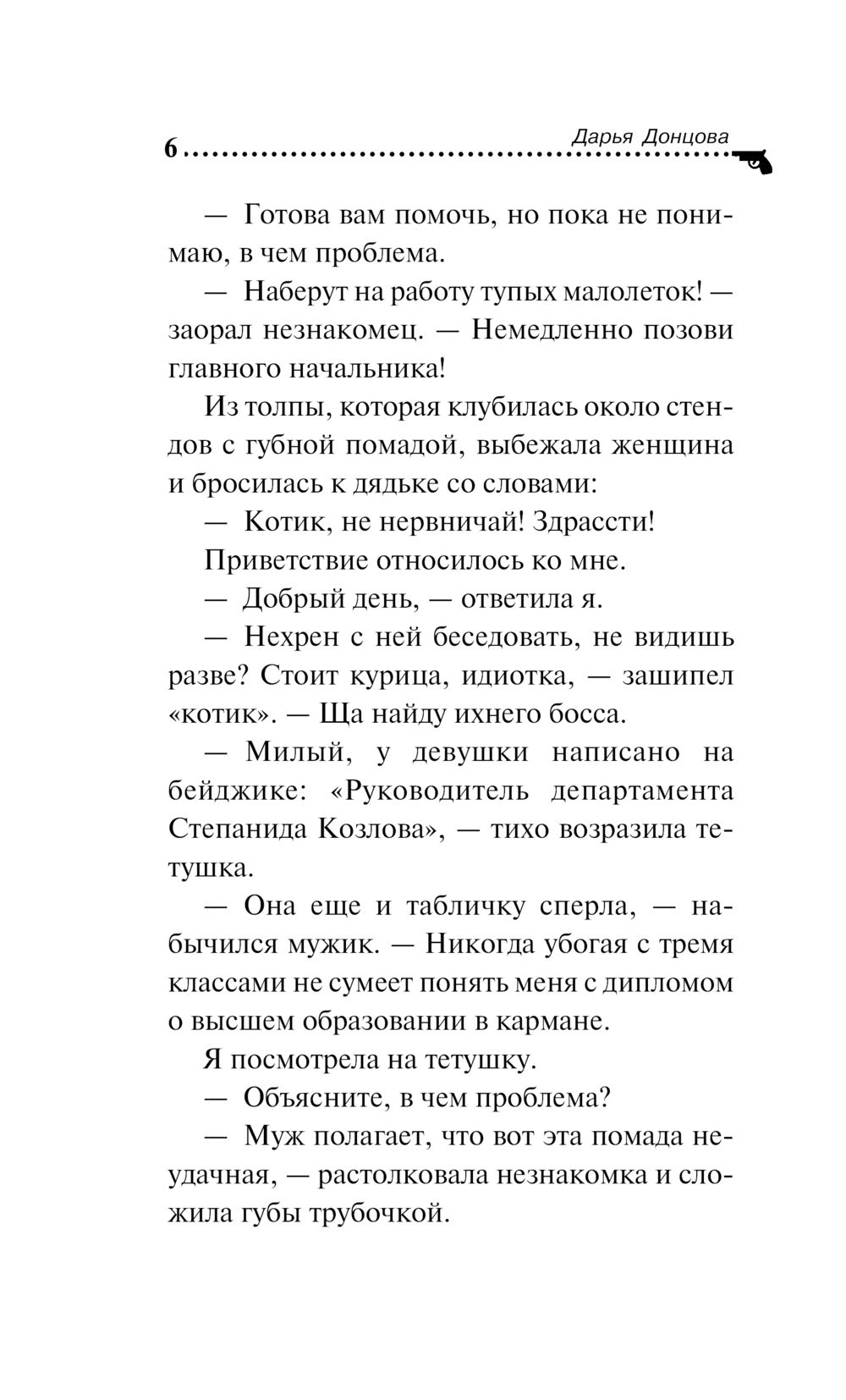 6 Дарья Донцова

— Готова вам помочь, но пока не понимаю, в чем проблема.

— Наберут на работу тупых малолеток! — заорал незнакомец. — Немедленно позови главного начальника!

Из толпы, которая клубилась около стендов с губной помадой, выбежала женщина и бросилась к дядьке со словами:

— Котик, не нервничай! Здрассти!

Приветствие относилось ко мне.

— Добрый день, — ответила я.

— Нехрен с ней беседовать, не видишь разве? Стоит курица, идиотка, — зашипел «котик». — Ща найду ихнего босса.

— Милый, у девушки написано на бейджике: «Руководитель департамента Степанида Козлова», — тихо возразила тетушка.

— Она еще и табличку сперла, — набычился мужик. — Никогда убогая с тремя классами не сумеет понять меня с дипломом о высшем образовании в кармане.

Я посмотрела на тетушку.

— Объясните, в чем проблема?

— Муж полагает, что вот эта помада неудачная, — растолковала незнакомка и сложила губы трубочкой.